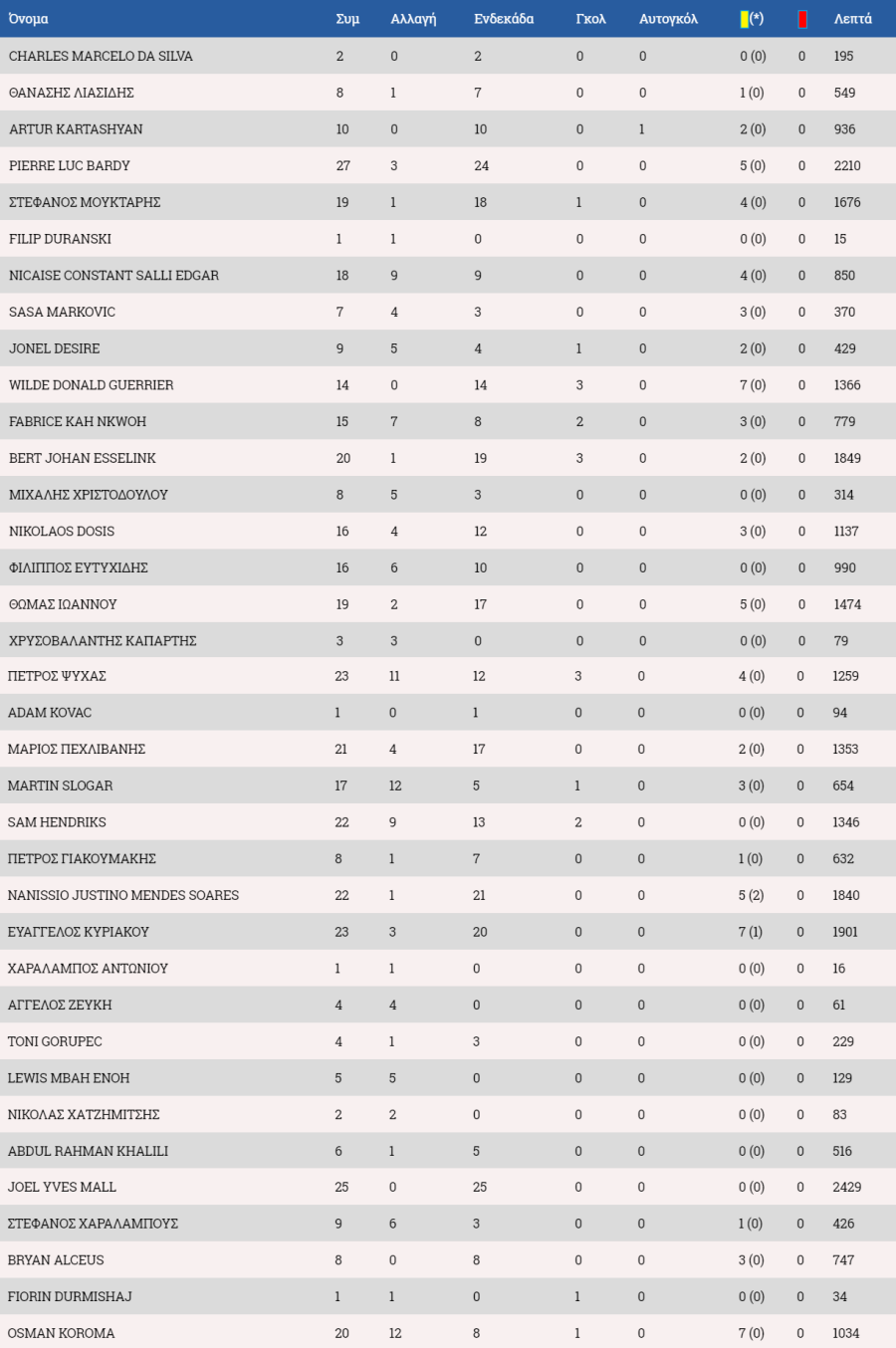 | Όνομα | Συμ | Αλλαγή | Ενδεκάδα | Γκολ | Αυτογκόλ | (*) | | Λεπτά |
|---|---|---|---|---|---|---|---|---|
| CHARLES MARCELO DA SILVA | 2 | 0 | 2 | 0 | 0 | 0 (0) | 0 | 195 |
| ΘΑΝΑΣΗΣ ΛΙΑΣΙΔΗΣ | 8 | 1 | 7 | 0 | 0 | 1 (0) | 0 | 549 |
| ARTUR KARTASHYAN | 10 | 0 | 10 | 0 | 1 | 2 (0) | 0 | 936 |
| PIERRE LUC BARDY | 27 | 3 | 24 | 0 | 0 | 5 (0) | 0 | 2210 |
| ΣΤΕΦΑΝΟΣ ΜΟΥΚΤΑΡΗΣ | 19 | 1 | 18 | 1 | 0 | 4 (0) | 0 | 1676 |
| FILIP DURANSKI | 1 | 1 | 0 | 0 | 0 | 0 (0) | 0 | 15 |
| NICAISE CONSTANT SALLI EDGAR | 18 | 9 | 9 | 0 | 0 | 4 (0) | 0 | 850 |
| SASA MARKOVIC | 7 | 4 | 3 | 0 | 0 | 3 (0) | 0 | 370 |
| JONEL DESIRE | 9 | 5 | 4 | 1 | 0 | 2 (0) | 0 | 429 |
| WILDE DONALD GUERRIER | 14 | 0 | 14 | 3 | 0 | 7 (0) | 0 | 1366 |
| FABRICE KAH NKWOH | 15 | 7 | 8 | 2 | 0 | 3 (0) | 0 | 779 |
| BERT JOHAN ESSELINK | 20 | 1 | 19 | 3 | 0 | 2 (0) | 0 | 1849 |
| ΜΙΧΑΛΗΣ ΧΡΙΣΤΟΔΟΥΛΟΥ | 8 | 5 | 3 | 0 | 0 | 0 (0) | 0 | 314 |
| NIKOLAOS DOSIS | 16 | 4 | 12 | 0 | 0 | 3 (0) | 0 | 1137 |
| ΦΙΛΙΠΠΟΣ ΕΥΤΥΧΙΔΗΣ | 16 | 6 | 10 | 0 | 0 | 0 (0) | 0 | 990 |
| ΘΩΜΑΣ ΙΩΑΝΝΟΥ | 19 | 2 | 17 | 0 | 0 | 5 (0) | 0 | 1474 |
| ΧΡΥΣΟΒΑΛΑΝΤΗΣ ΚΑΠΑΡΤΗΣ | 3 | 3 | 0 | 0 | 0 | 0 (0) | 0 | 79 |
| ΠΕΤΡΟΣ ΨΥΧΑΣ | 23 | 11 | 12 | 3 | 0 | 4 (0) | 0 | 1259 |
| ADAM KOVAC | 1 | 0 | 1 | 0 | 0 | 0 (0) | 0 | 94 |
| ΜΑΡΙΟΣ ΠΕΧΛΙΒΑΝΗΣ | 21 | 4 | 17 | 0 | 0 | 2 (0) | 0 | 1353 |
| MARTIN SLOGAR | 17 | 12 | 5 | 1 | 0 | 3 (0) | 0 | 654 |
| SAM HENDRIKS | 22 | 9 | 13 | 2 | 0 | 0 (0) | 0 | 1346 |
| ΠΕΤΡΟΣ ΓΙΑΚΟΥΜΑΚΗΣ | 8 | 1 | 7 | 0 | 0 | 1 (0) | 0 | 632 |
| NANISSIO JUSTINO MENDES SOARES | 22 | 1 | 21 | 0 | 0 | 5 (2) | 0 | 1840 |
| ΕΥΑΓΓΕΛΟΣ ΚΥΡΙΑΚΟΥ | 23 | 3 | 20 | 0 | 0 | 7 (1) | 0 | 1901 |
| ΧΑΡΑΛΑΜΠΟΣ ΑΝΤΩΝΙΟΥ | 1 | 1 | 0 | 0 | 0 | 0 (0) | 0 | 16 |
| ΑΓΓΕΛΟΣ ΖΕΥΚΗ | 4 | 4 | 0 | 0 | 0 | 0 (0) | 0 | 61 |
| TONI GORUPEC | 4 | 1 | 3 | 0 | 0 | 0 (0) | 0 | 229 |
| LEWIS MBAH ENOH | 5 | 5 | 0 | 0 | 0 | 0 (0) | 0 | 129 |
| ΝΙΚΟΛΑΣ ΧΑΤΖΗΜΙΤΣΗΣ | 2 | 2 | 0 | 0 | 0 | 0 (0) | 0 | 83 |
| ABDUL RAHMAN KHALILI | 6 | 1 | 5 | 0 | 0 | 0 (0) | 0 | 516 |
| JOEL YVES MALL | 25 | 0 | 25 | 0 | 0 | 0 (0) | 0 | 2429 |
| ΣΤΕΦΑΝΟΣ ΧΑΡΑΛΑΜΠΟΥΣ | 9 | 6 | 3 | 0 | 0 | 1 (0) | 0 | 426 |
| BRYAN ALCEUS | 8 | 0 | 8 | 0 | 0 | 3 (0) | 0 | 747 |
| FIORIN DURMISHAJ | 1 | 1 | 0 | 1 | 0 | 0 (0) | 0 | 34 |
| OSMAN KOROMA | 20 | 12 | 8 | 1 | 0 | 7 (0) | 0 | 1034 |